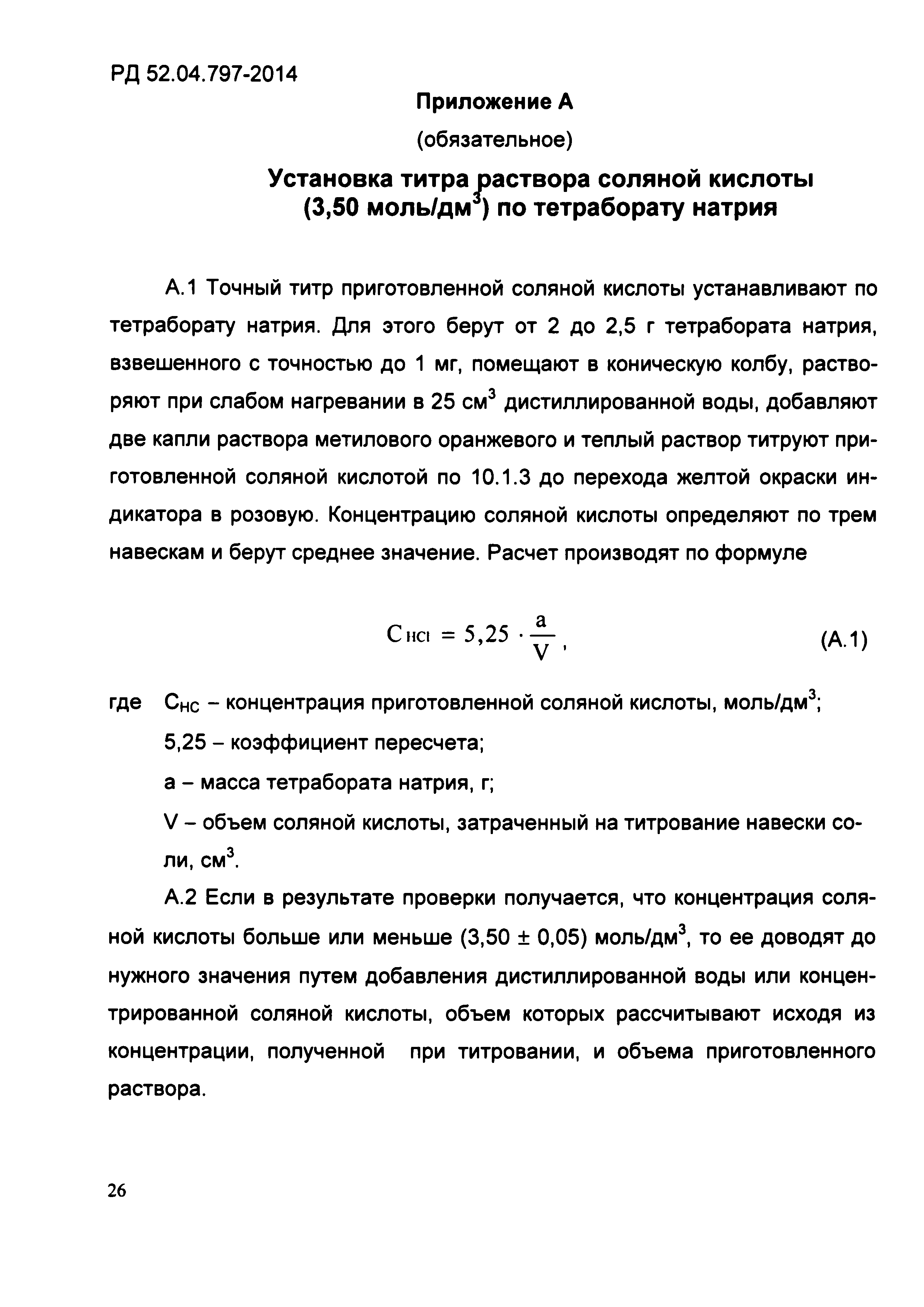 РД 52.04.797-2014

Приложение А

(обязательное)

Установка титра раствора соляной кислоты (3,50 моль/дм$^3$) по тетраборату натрия

А.1 Точный титр приготовленной соляной кислоты устанавливают по тетраборату натрия. Для этого берут от 2 до 2,5 г тетрабората натрия, взвешенного с точностью до 1 мг, помещают в коническую колбу, растворяют при слабом нагревании в 25 см$^3$ дистиллированной воды, добавляют две капли раствора метилового оранжевого и теплый раствор титруют приготовленной соляной кислотой по 10.1.3 до перехода желтой окраски индикатора в розовую. Концентрацию соляной кислоты определяют по трем навескам и берут среднее значение. Расчет производят по формуле

$C_{HCl} = 5,25 \cdot \frac{a}{V}$, (А.1)

где $C_{HC}$ – концентрация приготовленной соляной кислоты, моль/дм$^3$;

5,25 – коэффициент пересчета;

а – масса тетрабората натрия, г;

V – объем соляной кислоты, затраченный на титрование навески соли, см$^3$.

А.2 Если в результате проверки получается, что концентрация соляной кислоты больше или меньше (3,50 ± 0,05) моль/дм$^3$, то ее доводят до нужного значения путем добавления дистиллированной воды или концентрированной соляной кислоты, объем которых рассчитывают исходя из концентрации, полученной при титровании, и объема приготовленного раствора.

26